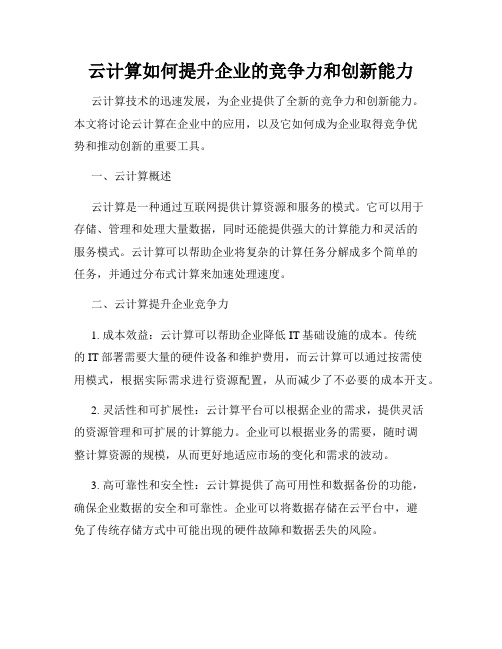 云计算如何提升企业的竞争力和创新能力

云计算技术的迅速发展，为企业提供了全新的竞争力和创新能力。本文将讨论云计算在企业中的应用，以及它如何成为企业取得竞争优势和推动创新的重要工具。

一、云计算概述

云计算是一种通过互联网提供计算资源和服务的模式。它可以用于存储、管理和处理大量数据，同时还能提供强大的计算能力和灵活的服务模式。云计算可以帮助企业将复杂的计算任务分解成多个简单的任务，并通过分布式计算来加速处理速度。

二、云计算提升企业竞争力

1. 成本效益：云计算可以帮助企业降低 IT 基础设施的成本。传统的 IT 部署需要大量的硬件设备和维护费用，而云计算可以通过按需使用模式，根据实际需求进行资源配置，从而减少了不必要的成本开支。

2. 灵活性和可扩展性：云计算平台可以根据企业的需求，提供灵活的资源管理和可扩展的计算能力。企业可以根据业务的需要，随时调整计算资源的规模，从而更好地适应市场的变化和需求的波动。

3. 高可靠性和安全性：云计算提供了高可用性和数据备份的功能，确保企业数据的安全和可靠性。企业可以将数据存储在云平台中，避免了传统存储方式中可能出现的硬件故障和数据丢失的风险。